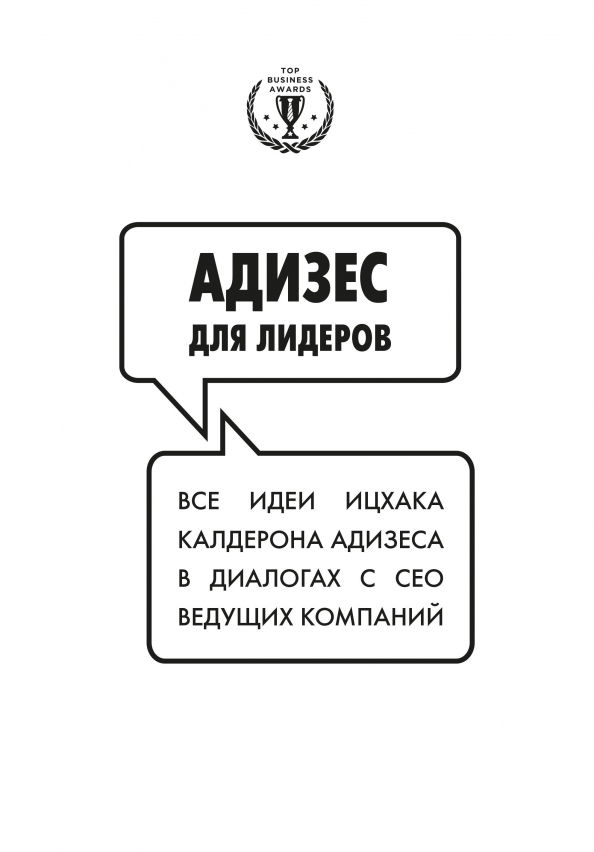 TOP BUSINESS AWARDS

АДИЗЕС
ДЛЯ ЛИДЕРОВ

ВСЕ ИДЕИ ИЦХАКА КАЛДЕРОНА АДИЗЕСА В ДИАЛОГАХ С CEO ВЕДУЩИХ КОМПАНИЙ